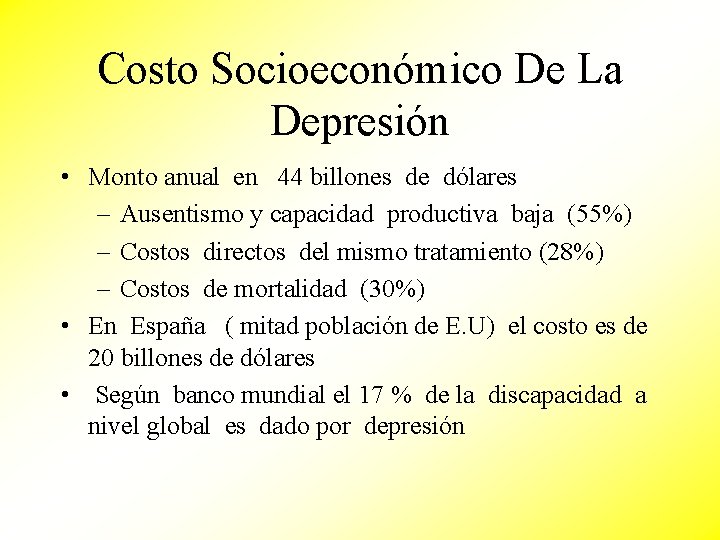 Costo Socioeconómico De La Depresión

• Monto anual en 44 billones de dólares
– Ausentismo y capacidad productiva baja (55%)
– Costos directos del mismo tratamiento (28%)
– Costos de mortalidad (30%)

• En España ( mitad población de E.U) el costo es de 20 billones de dólares

• Según banco mundial el 17 % de la discapacidad a nivel global es dado por depresión